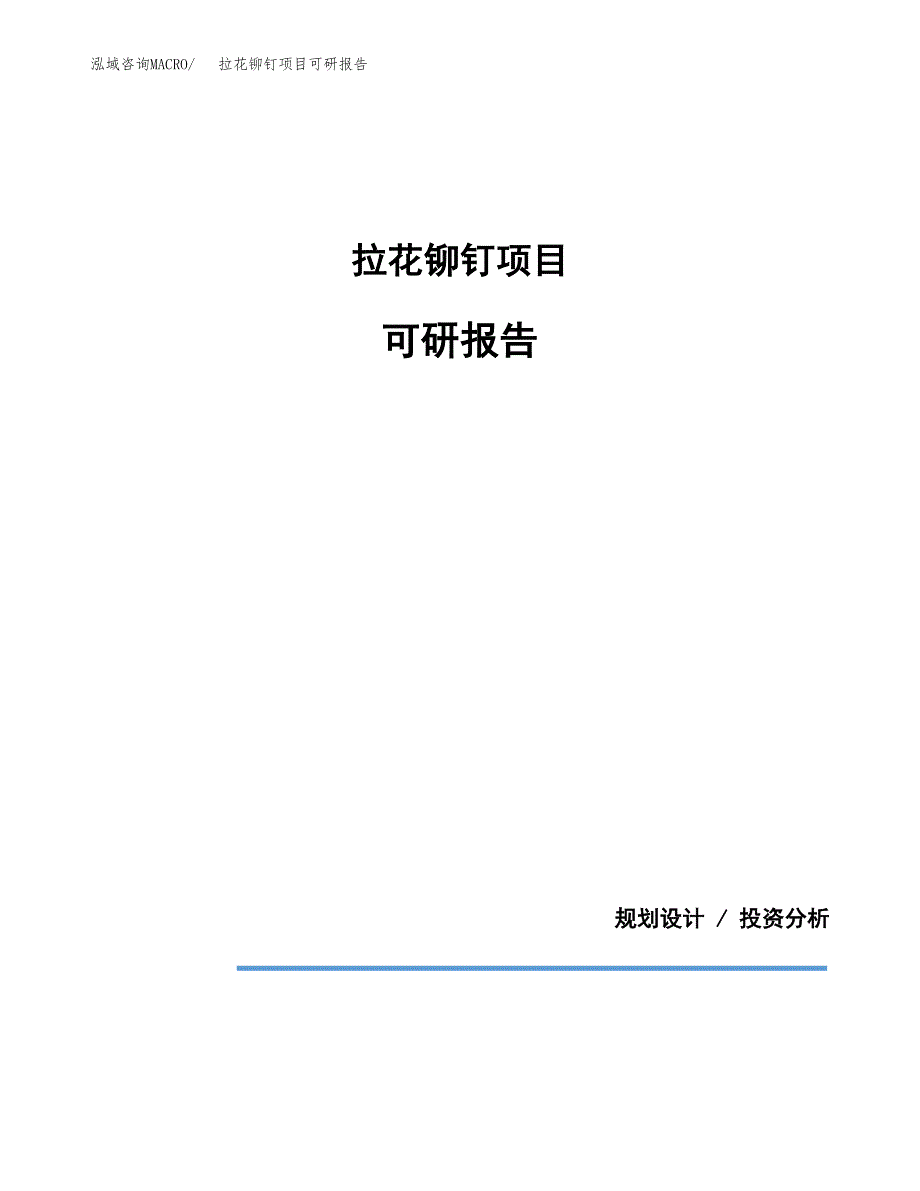 泓域咨询MACRO/　拉花铆钉项目可研报告

拉花铆钉项目

可研报告

规划设计 / 投资分析